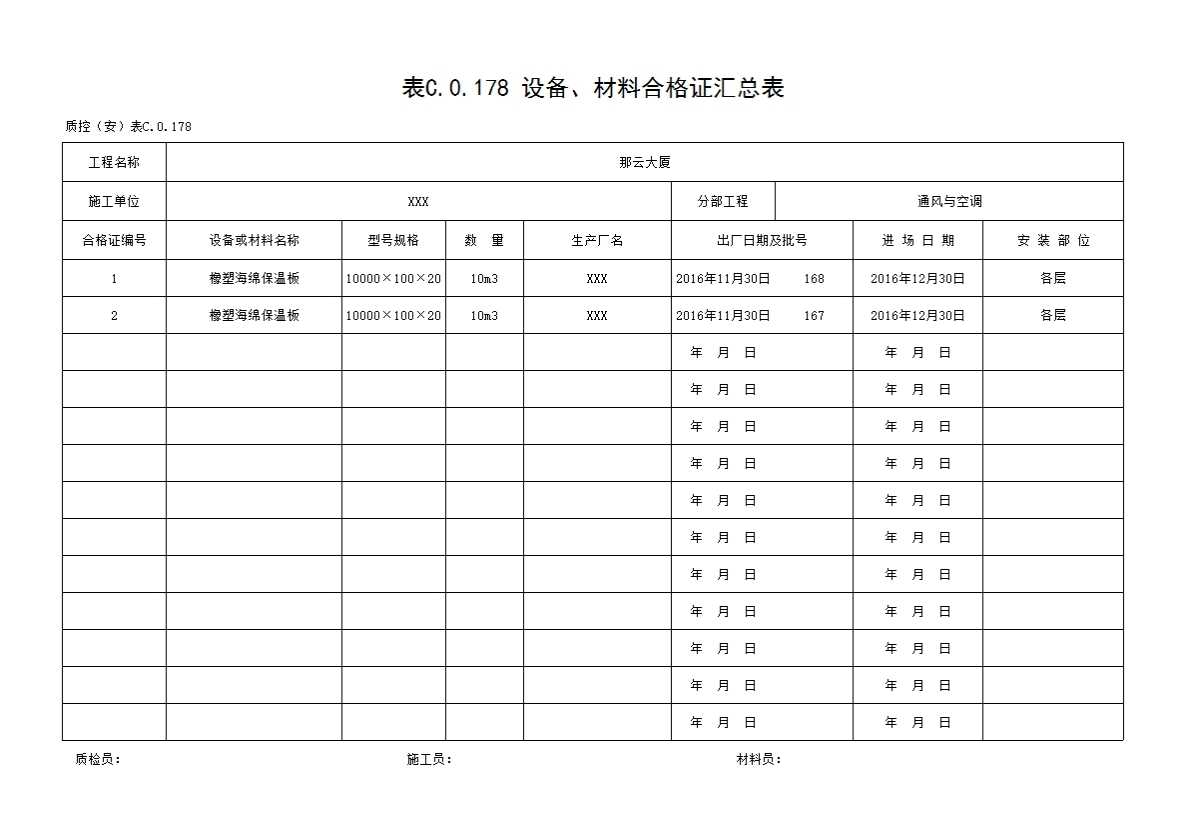 表C.0.178 设备、材料合格证汇总表

质控（安）表C.0.178

| 工程名称 | 那云大厦 | | | | | | |
|---|---|---|---|---|---|---|---|
| 施工单位 | XXX | | | | 分部工程 | 通风与空调 | |
| 合格证编号 | 设备或材料名称 | 型号规格 | 数 量 | 生产厂名 | 出厂日期及批号 | 进 场 日 期 | 安 装 部 位 |
| 1 | 橡塑海绵保温板 | 10000×100×20 | 10m3 | XXX | 2016年11月30日 168 | 2016年12月30日 | 各层 |
| 2 | 橡塑海绵保温板 | 10000×100×20 | 10m3 | XXX | 2016年11月30日 167 | 2016年12月30日 | 各层 |
| | | | | | 年 月 日 | 年 月 日 | |
| | | | | | 年 月 日 | 年 月 日 | |
| | | | | | 年 月 日 | 年 月 日 | |
| | | | | | 年 月 日 | 年 月 日 | |
| | | | | | 年 月 日 | 年 月 日 | |
| | | | | | 年 月 日 | 年 月 日 | |
| | | | | | 年 月 日 | 年 月 日 | |
| | | | | | 年 月 日 | 年 月 日 | |
| | | | | | 年 月 日 | 年 月 日 | |
| | | | | | 年 月 日 | 年 月 日 | |
| | | | | | 年 月 日 | 年 月 日 | |

质检员： 施工员： 材料员：